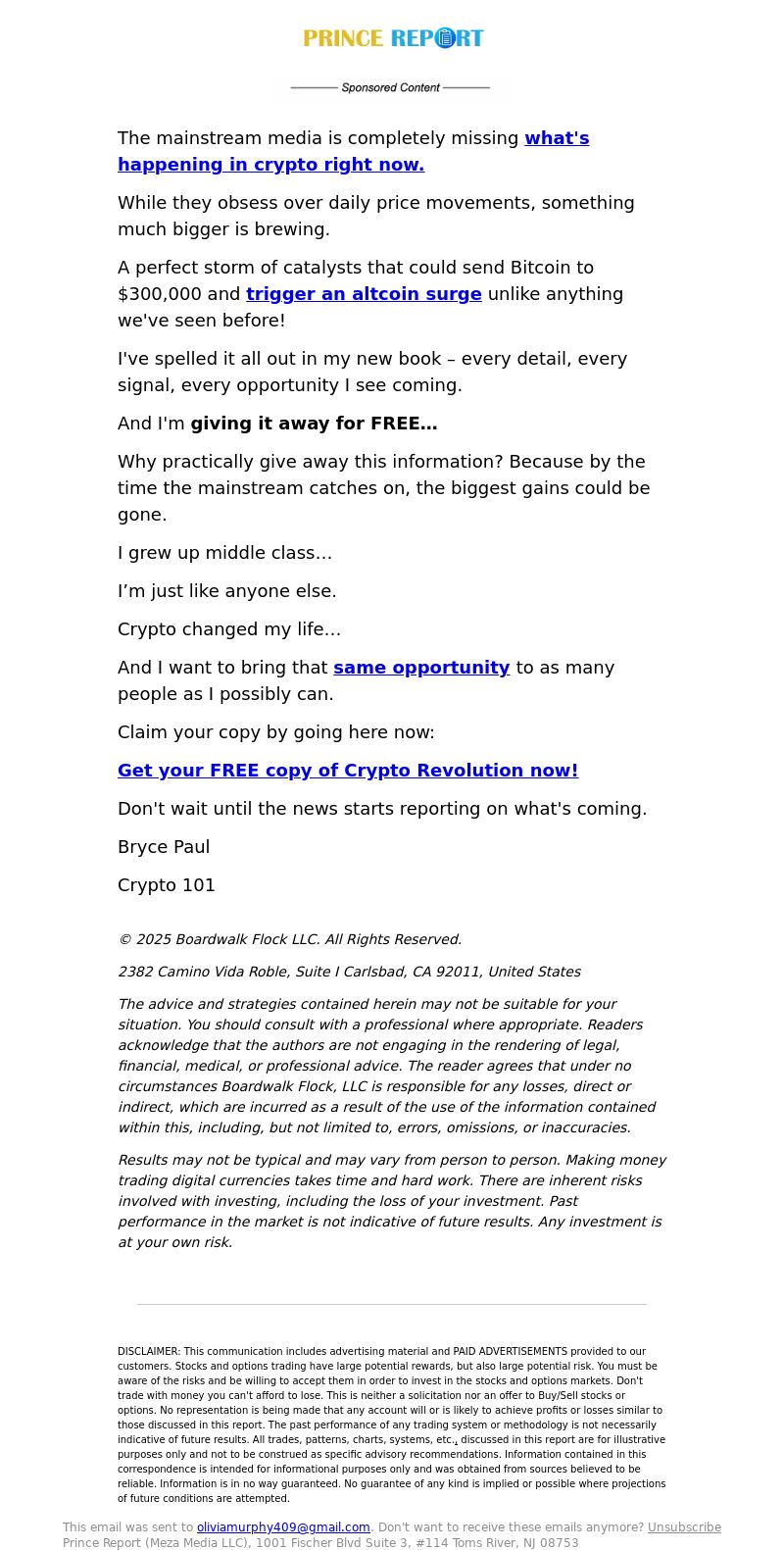 PRINCE REPORT

Sponsored Content

The mainstream media is completely missing what's happening in crypto right now.

While they obsess over daily price movements, something much bigger is brewing.

A perfect storm of catalysts that could send Bitcoin to $300,000 and trigger an altcoin surge unlike anything we've seen before!

I've spelled it all out in my new book – every detail, every signal, every opportunity I see coming.

And I'm giving it away for FREE…

Why practically give away this information? Because by the time the mainstream catches on, the biggest gains could be gone.

I grew up middle class…

I'm just like anyone else.

Crypto changed my life…

And I want to bring that same opportunity to as many people as I possibly can.

Claim your copy by going here now:

Get your FREE copy of Crypto Revolution now!

Don't wait until the news starts reporting on what's coming.

Bryce Paul

Crypto 101

© 2025 Boardwalk Flock LLC. All Rights Reserved.

2382 Camino Vida Roble, Suite I Carlsbad, CA 92011, United States

The advice and strategies contained herein may not be suitable for your situation. You should consult with a professional where appropriate. Readers acknowledge that the authors are not engaging in the rendering of legal, financial, medical, or professional advice. The reader agrees that under no circumstances Boardwalk Flock, LLC is responsible for any losses, direct or indirect, which are incurred as a result of the use of the information contained within this, including, but not limited to, errors, omissions, or inaccuracies.

Results may not be typical and may vary from person to person. Making money trading digital currencies takes time and hard work. There are inherent risks involved with investing, including the loss of your investment. Past performance in the market is not indicative of future results. Any investment is at your own risk.

DISCLAIMER: This communication includes advertising material and PAID ADVERTISEMENTS provided to our customers. Stocks and options trading have large potential rewards, but also large potential risk. You must be aware of the risks and be willing to accept them in order to invest in the stocks and options markets. Don't trade with money you can't afford to lose. This is neither a solicitation nor an offer to Buy/Sell stocks or options. No representation is being made that any account will or is likely to achieve profits or losses similar to those discussed in this report. The past performance of any trading system or methodology is not necessarily indicative of future results. All trades, patterns, charts, systems, etc., discussed in this report are for illustrative purposes only and not to be construed as specific advisory recommendations. Information contained in this correspondence is intended for informational purposes only and was obtained from sources believed to be reliable. Information is in no way guaranteed. No guarantee of any kind is implied or possible where projections of future conditions are attempted.

This email was sent to oliviamurphy409@gmail.com. Don't want to receive these emails anymore? Unsubscribe
Prince Report (Meza Media LLC), 1001 Fischer Blvd Suite 3, #114 Toms River, NJ 08753